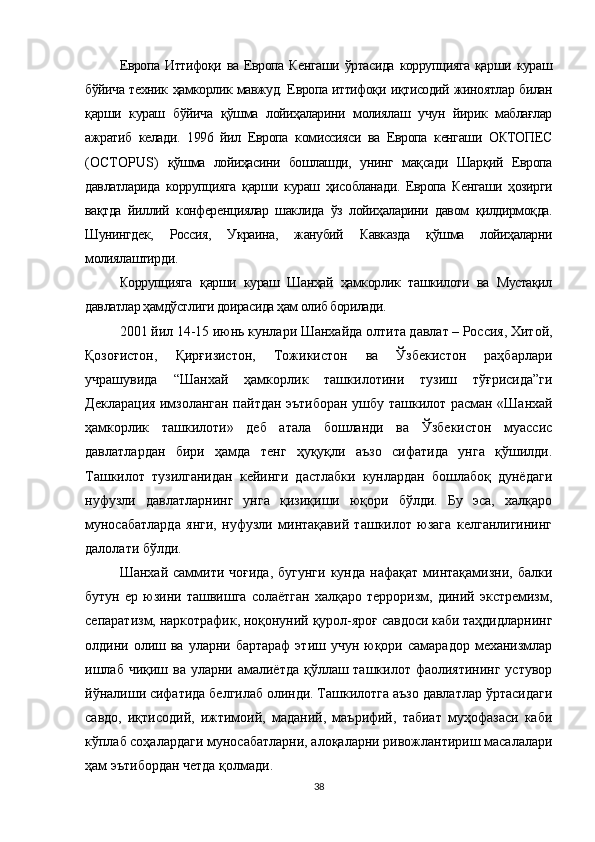 Европа Иттифоқи ва Европа Кенгаши ўртасида коррупцияга қарши кураш бўйича техник ҳамкорлик мавжуд. Европа иттифоқи иқтисодий жиноятлар билан қарши кураш бўйича қўшма лойиҳаларини молиялаш учун йирик маблағлар ажратиб келади. 1996 йил Европа комиссияси ва Европа кенгаши ОКТОПЕС (OCTOPUS) қўшма лойиҳасини бошлашди, унинг мақсади Шарқий Европа давлатларида коррупцияга қарши кураш ҳисобланади. Европа Кенгаши ҳозирги вақтда йиллий конференциялар шаклида ўз лойиҳаларини давом қилдирмоқда. Шунингдек, Россия, Украина, жанубий Кавказда қўшма лойиҳаларни молиялаштирди.

Коррупцияга қарши кураш Шанҳай ҳамкорлик ташкилоти ва Мустақил давлатлар ҳамдўстлиги доирасида ҳам олиб борилади.

2001 йил 14-15 июнь кунлари Шанхайда олтита давлат – Россия, Хитой, Қозоғистон, Қирғизистон, Тожикистон ва Ўзбекистон раҳбарлари учрашувида “Шанхай ҳамкорлик ташкилотини тузиш тўғрисида”ги Декларация имзоланган пайтдан эътиборан ушбу ташкилот расман «Шанхай ҳамкорлик ташкилоти» деб атала бошланди ва Ўзбекистон муассис давлатлардан бири ҳамда тенг ҳуқуқли аъзо сифатида унга қўшилди. Ташкилот тузилганидан кейинги дастлабки кунлардан бошлабоқ дунёдаги нуфузли давлатларнинг унга қизиқиши юқори бўлди. Бу эса, халқаро муносабатларда янги, нуфузли минтақавий ташкилот юзага келганлигининг далолати бўлди.

Шанхай саммити чоғида, бугунги кунда нафақат минтақамизни, балки бутун ер юзини ташвишга солаётган халқаро терроризм, диний экстремизм, сепаратизм, наркотрафик, ноқонуний қурол-яроғ савдоси каби таҳдидларнинг олдини олиш ва уларни бартараф этиш учун юқори самарадор механизмлар ишлаб чиқиш ва уларни амалиётда қўллаш ташкилот фаолиятининг устувор йўналиши сифатида белгилаб олинди. Ташкилотга аъзо давлатлар ўртасидаги савдо, иқтисодий, ижтимоий, маданий, маърифий, табиат муҳофазаси каби кўплаб соҳалардаги муносабатларни, алоқаларни ривожлантириш масалалари ҳам эътибордан четда қолмади.

38